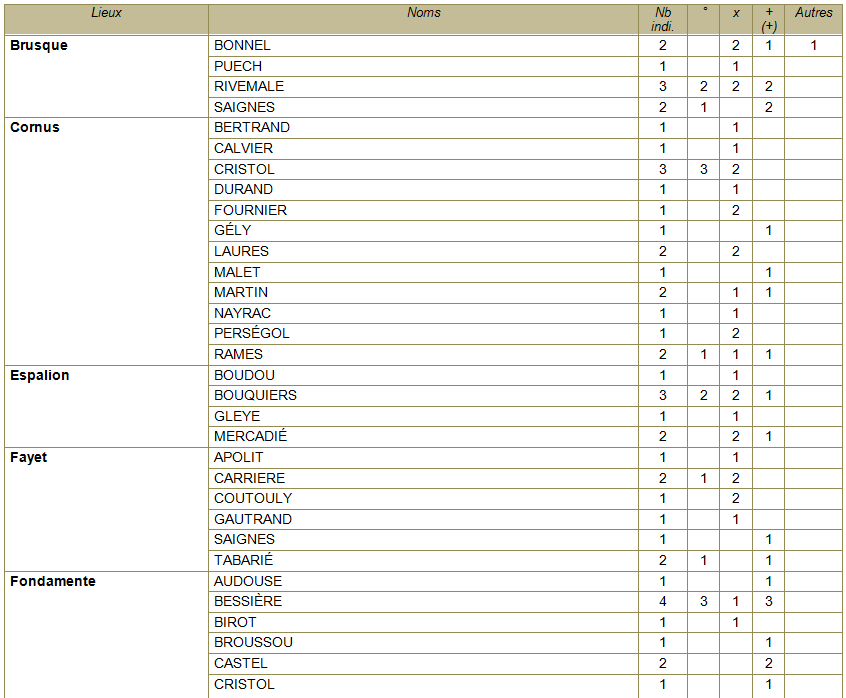 | Lieux | Noms | Nb indi. | ° | x | + (+) | Autres |
|---|---|---|---|---|---|---|
| **Brusque** | BONNEL | 2 | | 2 | 1 | 1 |
| | PUECH | 1 | | 1 | | |
| | RIVEMALE | 3 | 2 | 2 | 2 | |
| | SAIGNES | 2 | 1 | | 2 | |
| **Cornus** | BERTRAND | 1 | | 1 | | |
| | CALVIER | 1 | | 1 | | |
| | CRISTOL | 3 | 3 | 2 | | |
| | DURAND | 1 | | 1 | | |
| | FOURNIER | 1 | | 2 | | |
| | GÉLY | 1 | | | 1 | |
| | LAURES | 2 | | 2 | | |
| | MALET | 1 | | | 1 | |
| | MARTIN | 2 | | 1 | 1 | |
| | NAYRAC | 1 | | 1 | | |
| | PERSÉGOL | 1 | | 2 | | |
| | RAMES | 2 | 1 | 1 | 1 | |
| **Espalion** | BOUDOU | 1 | | 1 | | |
| | BOUQUIERS | 3 | 2 | 2 | 1 | |
| | GLEYE | 1 | | 1 | | |
| | MERCADIÉ | 2 | | 2 | 1 | |
| **Fayet** | APOLIT | 1 | | 1 | | |
| | CARRIERE | 2 | 1 | 2 | | |
| | COUTOULY | 1 | | 2 | | |
| | GAUTRAND | 1 | | 1 | | |
| | SAIGNES | 1 | | | 1 | |
| | TABARIÉ | 2 | 1 | | 1 | |
| **Fondamente** | AUDOUSE | 1 | | | 1 | |
| | BESSIÈRE | 4 | 3 | 1 | 3 | |
| | BIROT | 1 | | 1 | | |
| | BROUSSOU | 1 | | | 1 | |
| | CASTEL | 2 | | | 2 | |
| | CRISTOL | 1 | | | 1 | |